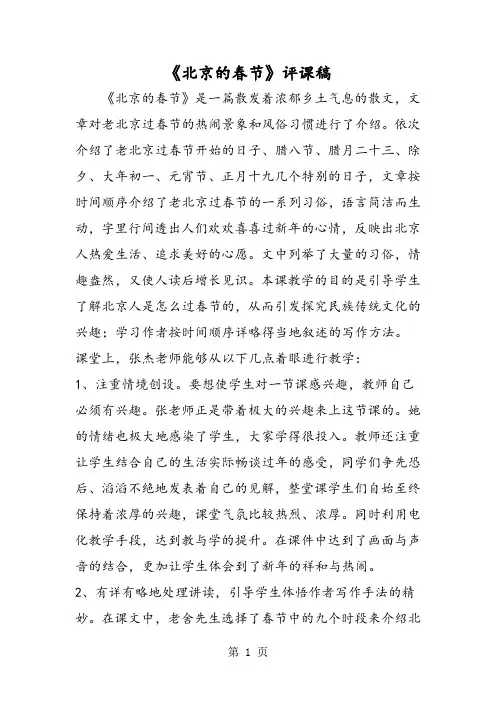 《北京的春节》评课稿

《北京的春节》是一篇散发着浓郁乡土气息的散文，文章对老北京过春节的热闹景象和风俗习惯进行了介绍。依次介绍了老北京过春节开始的日子、腊八节、腊月二十三、除夕、大年初一、元宵节、正月十九几个特别的日子，文章按时间顺序介绍了老北京过春节的一系列习俗，语言简洁而生动，字里行间透出人们欢欢喜喜过新年的心情，反映出北京人热爱生活、追求美好的心愿。文中列举了大量的习俗，情趣盎然，又使人读后增长见识。本课教学的目的是引导学生了解北京人是怎么过春节的，从而引发探究民族传统文化的兴趣；学习作者按时间顺序详略得当地叙述的写作方法。

课堂上，张杰老师能够从以下几点着眼进行教学：

1、注重情境创设。要想使学生对一节课感兴趣，教师自己必须有兴趣。张老师正是带着极大的兴趣来上这节课的。她的情绪也极大地感染了学生，大家学得很投入。教师还注重让学生结合自己的生活实际畅谈过年的感受，同学们争先恐后、滔滔不绝地发表着自己的见解，整堂课学生们自始至终保持着浓厚的兴趣，课堂气氛比较热烈、浓厚。同时利用电化教学手段，达到教与学的提升。在课件中达到了画面与声音的结合，更加让学生体会到了新年的祥和与热闹。

2、有详有略地处理讲读，引导学生体悟作者写作手法的精妙。在课文中，老舍先生选择了春节中的九个时段来介绍北

第 1 页